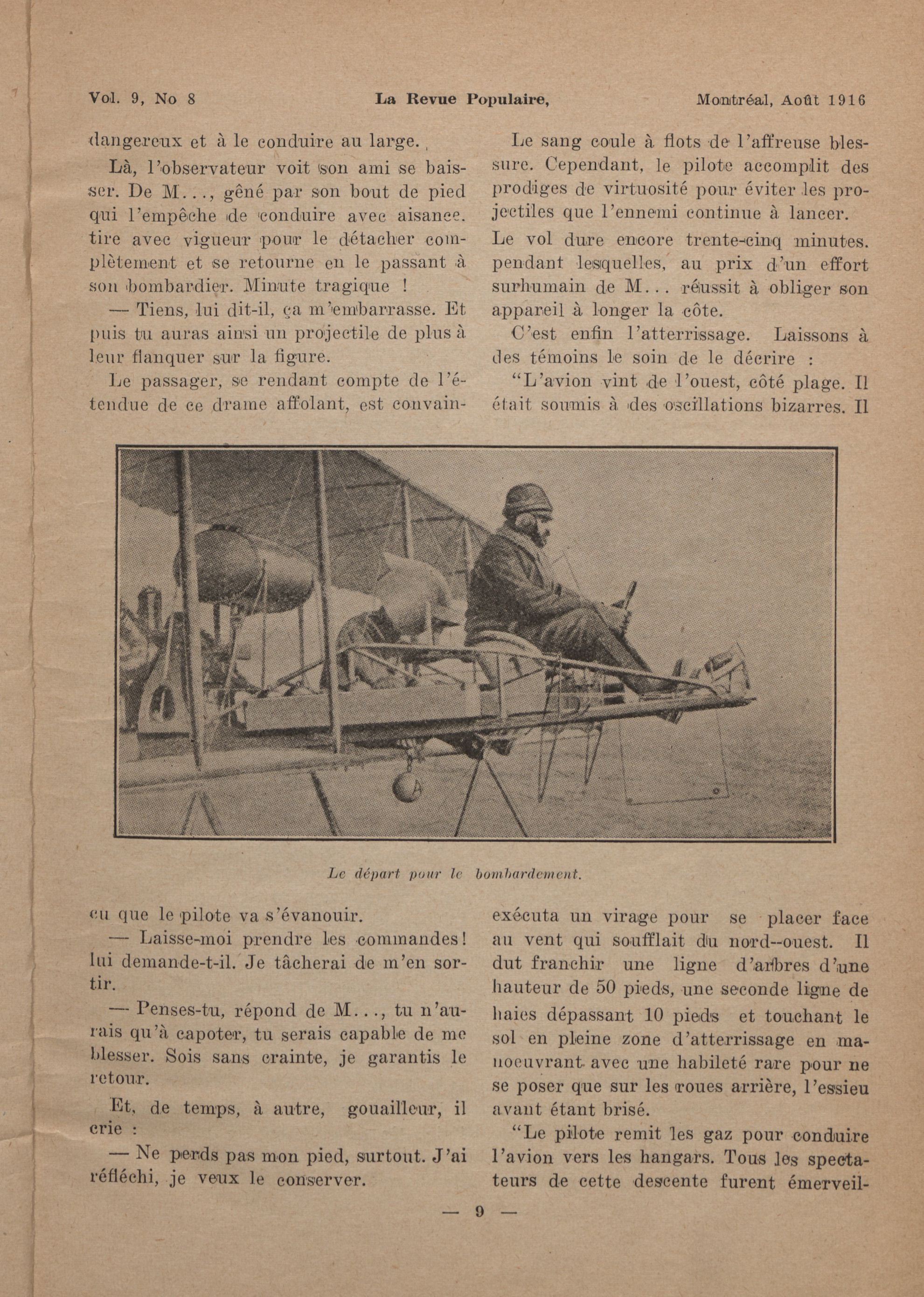 Vol. 9, No 8 La Revue Populaire, Montréal, Août 1916

dangereux et à le conduire au large.

Là, l'observateur voit son ami se baisser. De M..., gêné par son bout de pied qui l'empêche de conduire avec aisance. tire avec vigueur pour le détacher complètement et se retourne en le passant à son bombardier. Minute tragique !

— Tiens, lui dit-il, ça m'embarrasse. Et puis tu auras ainsi un projectile de plus à leur flanquer sur la figure.

Le passager, se rendant compte de l'étendue de ce drame affolant, est convaincu que le pilote va s'évanouir.

— Laisse-moi prendre les commandes! lui demande-t-il. Je tâcherai de m'en sortir.

— Penses-tu, répond de M..., tu n'aurais qu'à capoter, tu serais capable de me blesser. Sois sans crainte, je garantis le retour.

Et, de temps, à autre, gouailleur, il crie :

— Ne perds pas mon pied, surtout. J'ai réfléchi, je veux le conserver.

Le sang coule à flots de l'affreuse blessure. Cependant, le pilote accomplit des prodiges de virtuosité pour éviter les projectiles que l'ennemi continue à lancer.

Le vol dure encore trente-cinq minutes. pendant lesquelles, au prix d'un effort surhumain de M... réussit à obliger son appareil à longer la côte.

C'est enfin l'atterrissage. Laissons à des témoins le soin de le décrire :

"L'avion vint de l'ouest, côté plage. Il était soumis à des oscillations bizarres. Il exécuta un virage pour se placer face au vent qui soufflait du nord--ouest. Il dut franchir une ligne d'arbres d'une hauteur de 50 pieds, une seconde ligne de haies dépassant 10 pieds et touchant le sol en pleine zone d'atterrissage en manoeuvrant avec une habileté rare pour ne se poser que sur les roues arrière, l'essieu avant étant brisé.

"Le pilote remit les gaz pour conduire l'avion vers les hangars. Tous les spectateurs de cette descente furent émerveil-

Le départ pour le bombardement.

— 9 —